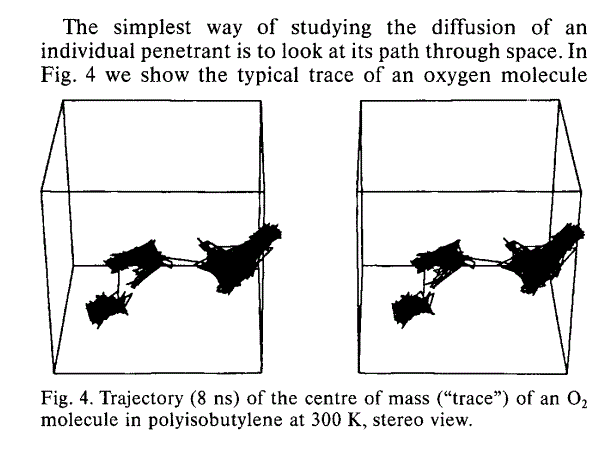 The simplest way of studying the diffusion of an individual penetrant is to look at its path through space. In Fig. 4 we show the typical trace of an oxygen molecule

Fig. 4. Trajectory (8 ns) of the centre of mass ("trace") of an $O_2$ molecule in polyisobutylene at 300 K, stereo view.